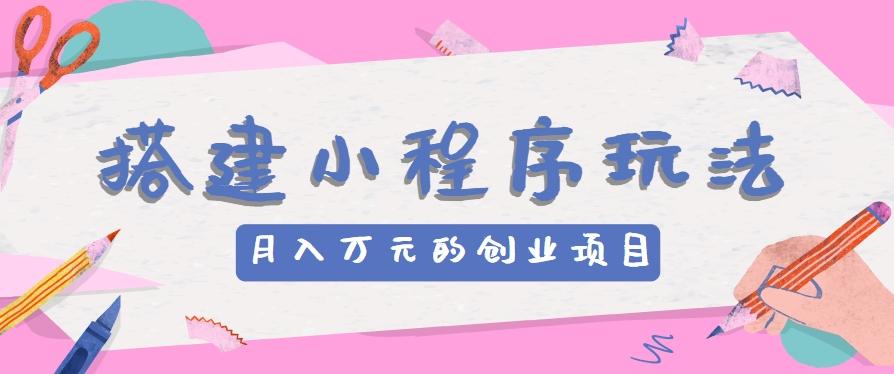 搭建小程序玩法

月入万元的创业项目